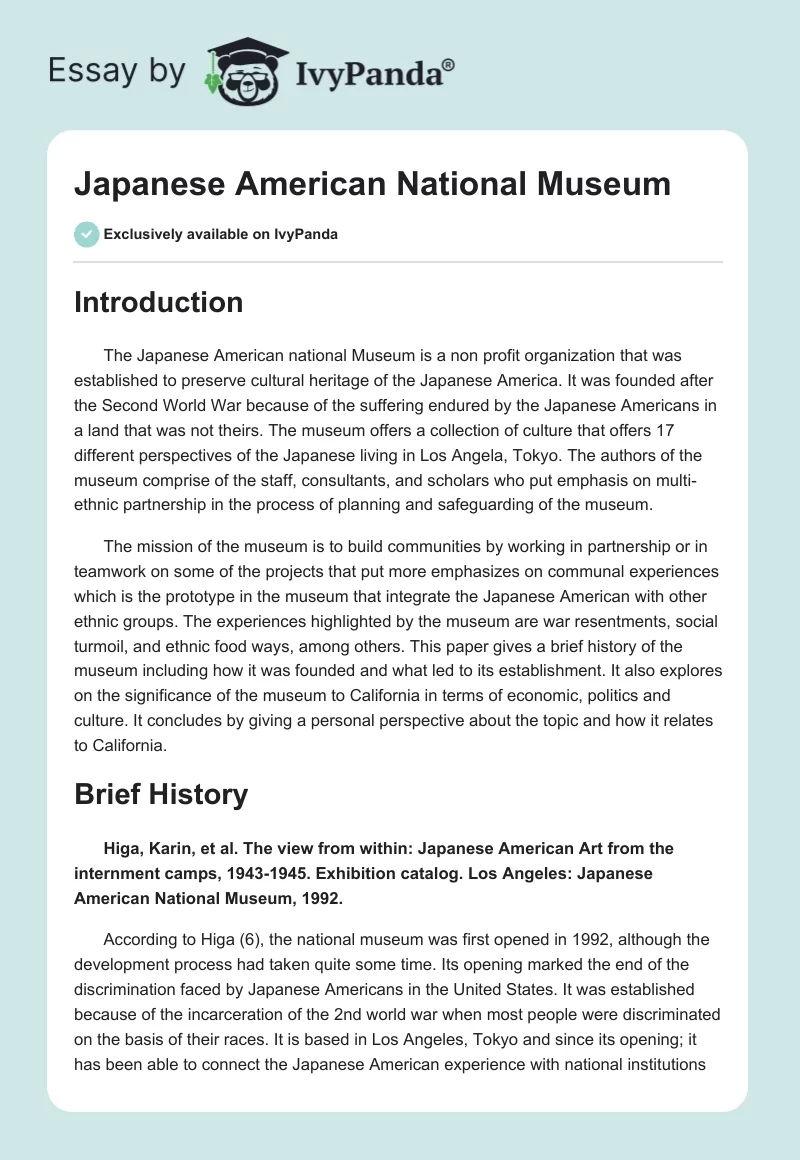 Essay by IvyPanda®

Japanese American National Museum

Exclusively available on IvyPanda

Introduction

The Japanese American national Museum is a non profit organization that was established to preserve cultural heritage of the Japanese America. It was founded after the Second World War because of the suffering endured by the Japanese Americans in a land that was not theirs. The museum offers a collection of culture that offers 17 different perspectives of the Japanese living in Los Angela, Tokyo. The authors of the museum comprise of the staff, consultants, and scholars who put emphasis on multi-ethnic partnership in the process of planning and safeguarding of the museum.

The mission of the museum is to build communities by working in partnership or in teamwork on some of the projects that put more emphasizes on communal experiences which is the prototype in the museum that integrate the Japanese American with other ethnic groups. The experiences highlighted by the museum are war resentments, social turmoil, and ethnic food ways, among others. This paper gives a brief history of the museum including how it was founded and what led to its establishment. It also explores on the significance of the museum to California in terms of economic, politics and culture. It concludes by giving a personal perspective about the topic and how it relates to California.

Brief History

Higa, Karin, et al. The view from within: Japanese American Art from the internment camps, 1943-1945. Exhibition catalog. Los Angeles: Japanese American National Museum, 1992.

According to Higa (6), the national museum was first opened in 1992, although the development process had taken quite some time. Its opening marked the end of the discrimination faced by Japanese Americans in the United States. It was established because of the incarceration of the 2nd world war when most people were discriminated on the basis of their races. It is based in Los Angeles, Tokyo and since its opening; it has been able to connect the Japanese American experience with national institutions